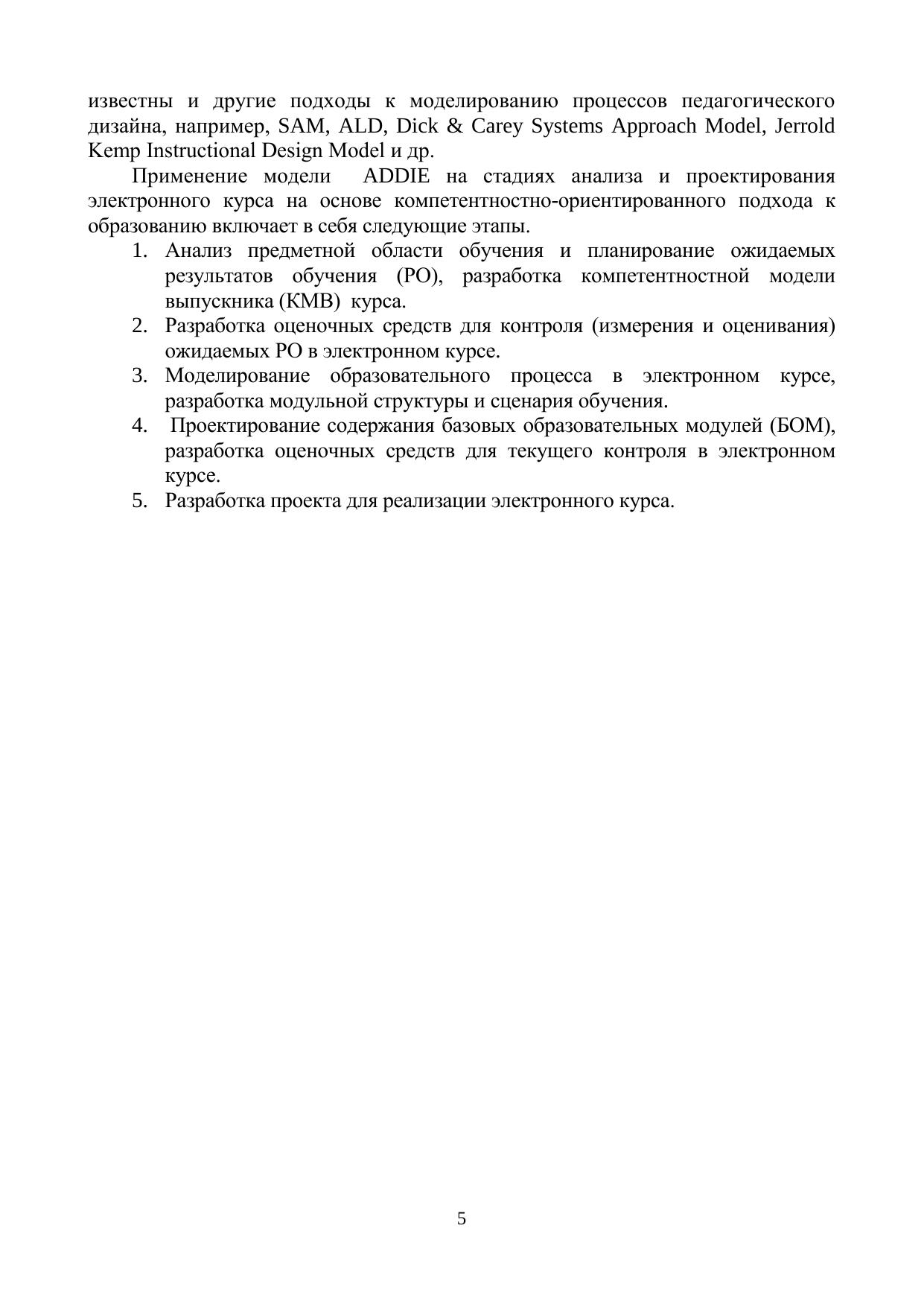 известны и другие подходы к моделированию процессов педагогического дизайна, например, SAM, ALD, Dick & Carey Systems Approach Model, Jerrold Kemp Instructional Design Model и др.

Применение модели ADDIE на стадиях анализа и проектирования электронного курса на основе компетентностно-ориентированного подхода к образованию включает в себя следующие этапы.

1. Анализ предметной области обучения и планирование ожидаемых результатов обучения (РО), разработка компетентностной модели выпускника (КМВ) курса.
2. Разработка оценочных средств для контроля (измерения и оценивания) ожидаемых РО в электронном курсе.
3. Моделирование образовательного процесса в электронном курсе, разработка модульной структуры и сценария обучения.
4. Проектирование содержания базовых образовательных модулей (БОМ), разработка оценочных средств для текущего контроля в электронном курсе.
5. Разработка проекта для реализации электронного курса.

5